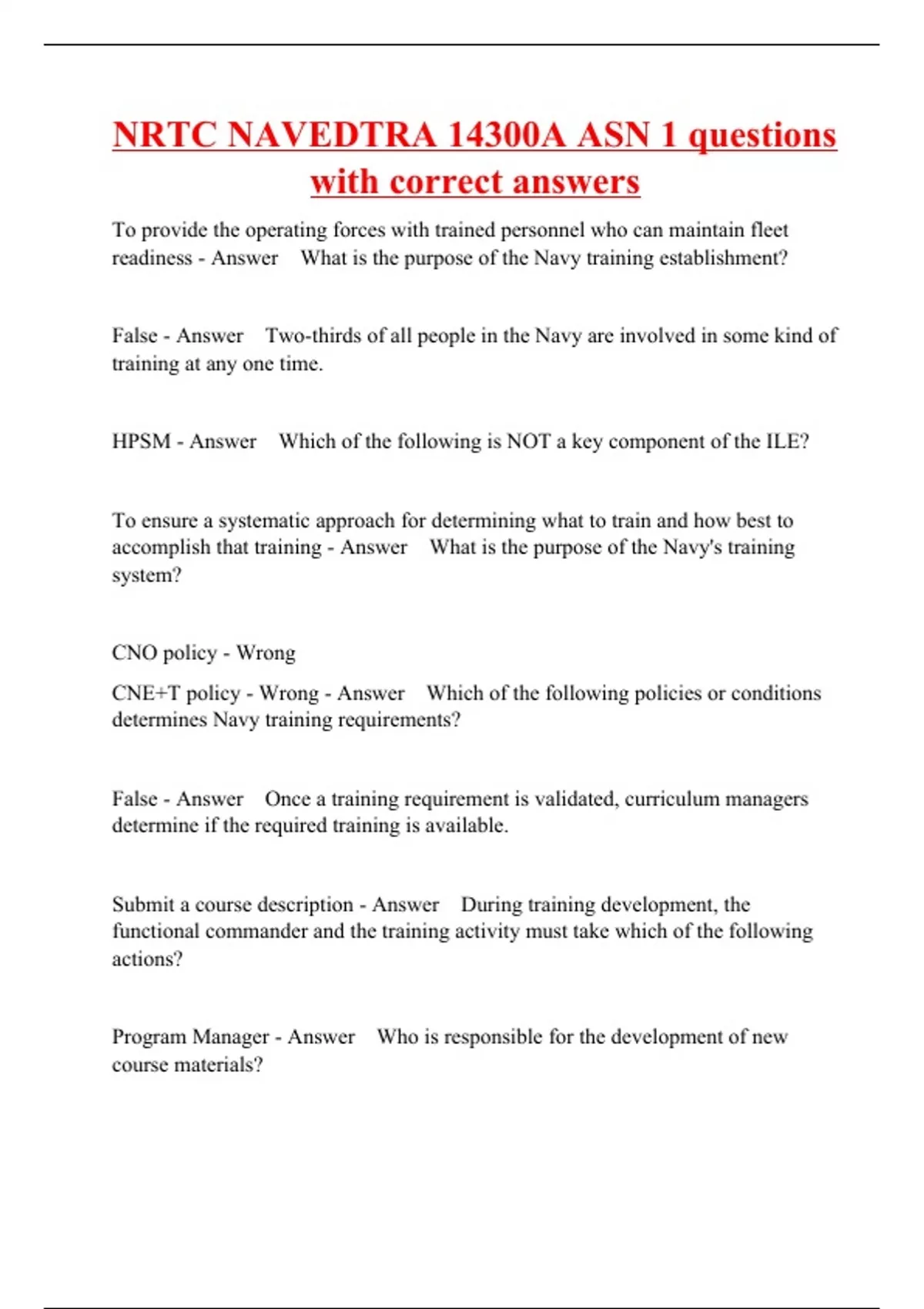 NRTC NAVEDTRA 14300A ASN 1 questions with correct answers

To provide the operating forces with trained personnel who can maintain fleet readiness - Answer What is the purpose of the Navy training establishment?

False - Answer Two-thirds of all people in the Navy are involved in some kind of training at any one time.

HPSM - Answer Which of the following is NOT a key component of the ILE?

To ensure a systematic approach for determining what to train and how best to accomplish that training - Answer What is the purpose of the Navy's training system?

CNO policy - Wrong

CNE+T policy - Wrong - Answer Which of the following policies or conditions determines Navy training requirements?

False - Answer Once a training requirement is validated, curriculum managers determine if the required training is available.

Submit a course description - Answer During training development, the functional commander and the training activity must take which of the following actions?

Program Manager - Answer Who is responsible for the development of new course materials?